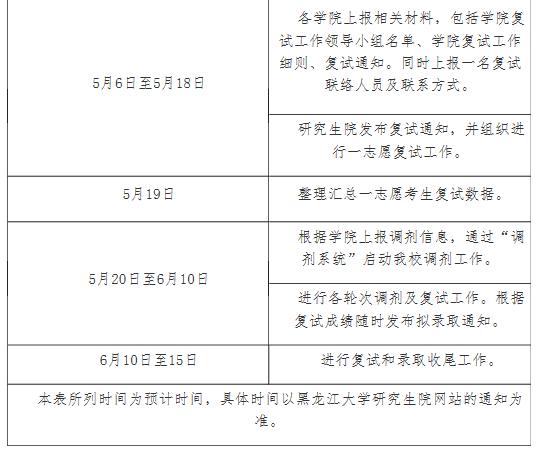 | 5月6日至5月18日 | 各学院上报相关材料，包括学院复试工作领导小组名单、学院复试工作细则、复试通知。同时上报一名复试联络人员及联系方式。 |
|---|---|
|  | 研究生院发布复试通知，并组织进行一志愿复试工作。 |
| 5月19日 | 整理汇总一志愿考生复试数据。 |
| 5月20日至6月10日 | 根据学院上报调剂信息，通过“调剂系统”启动我校调剂工作。 |
|  | 进行各轮次调剂及复试工作。根据复试成绩随时发布拟录取通知。 |
| 6月10日至15日 | 进行复试和录取收尾工作。 |
| 本表所列时间为预计时间，具体时间以黑龙江大学研究生院网站的通知为准。 |  |